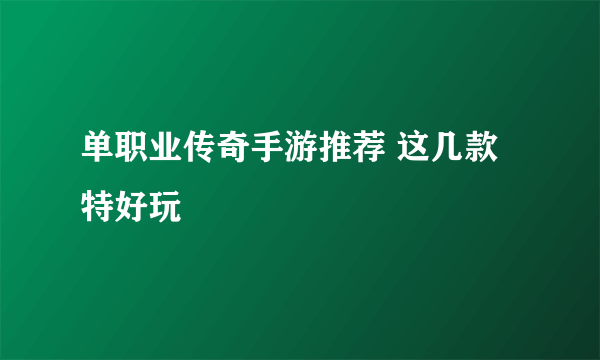 单职业传奇手游推荐 这几款特好玩